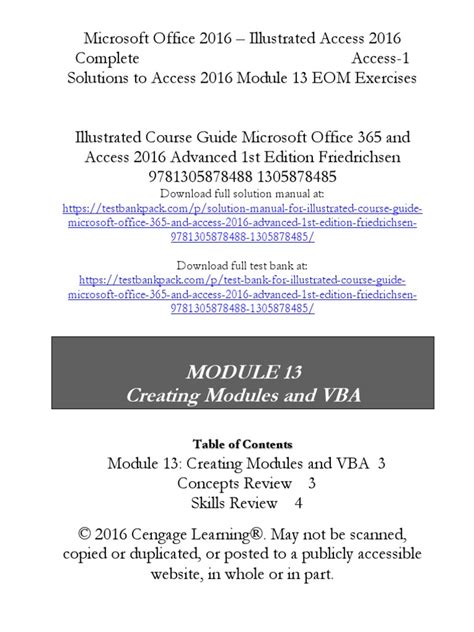 Microsoft Office 2016 – Illustrated Access 2016 Complete Access-1
Solutions to Access 2016 Module 13 EOM Exercises

Illustrated Course Guide Microsoft Office 365 and Access 2016 Advanced 1st Edition Friedrichsen 9781305878488 1305878485
Download full solution manual at:
https://testbankpack.com/p/solution-manual-for-illustrated-course-guide-microsoft-office-365-and-access-2016-advanced-1st-edition-friedrichsen-9781305878488-1305878485/

Download full test bank at:
https://testbankpack.com/p/test-bank-for-illustrated-course-guide-microsoft-office-365-and-access-2016-advanced-1st-edition-friedrichsen-9781305878488-1305878485/

MODULE 13
Creating Modules and VBA

Table of Contents
Module 13: Creating Modules and VBA 3
Concepts Review 3
Skills Review 4

© 2016 Cengage Learning®. May not be scanned, copied or duplicated, or posted to a publicly accessible website, in whole or in part.